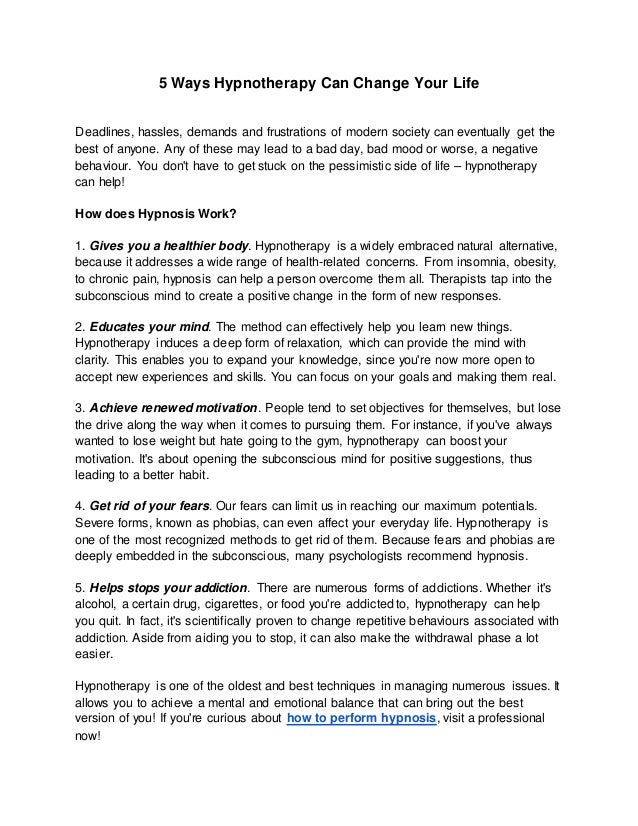 5 Ways Hypnotherapy Can Change Your Life

Deadlines, hassles, demands and frustrations of modern society can eventually get the best of anyone. Any of these may lead to a bad day, bad mood or worse, a negative behaviour. You don't have to get stuck on the pessimistic side of life – hypnotherapy can help!

How does Hypnosis Work?

1. Gives you a healthier body. Hypnotherapy is a widely embraced natural alternative, because it addresses a wide range of health-related concerns. From insomnia, obesity, to chronic pain, hypnosis can help a person overcome them all. Therapists tap into the subconscious mind to create a positive change in the form of new responses.

2. Educates your mind. The method can effectively help you learn new things. Hypnotherapy induces a deep form of relaxation, which can provide the mind with clarity. This enables you to expand your knowledge, since you're now more open to accept new experiences and skills. You can focus on your goals and making them real.

3. Achieve renewed motivation. People tend to set objectives for themselves, but lose the drive along the way when it comes to pursuing them. For instance, if you've always wanted to lose weight but hate going to the gym, hypnotherapy can boost your motivation. It's about opening the subconscious mind for positive suggestions, thus leading to a better habit.

4. Get rid of your fears. Our fears can limit us in reaching our maximum potentials. Severe forms, known as phobias, can even affect your everyday life. Hypnotherapy is one of the most recognized methods to get rid of them. Because fears and phobias are deeply embedded in the subconscious, many psychologists recommend hypnosis.

5. Helps stops your addiction. There are numerous forms of addictions. Whether it's alcohol, a certain drug, cigarettes, or food you're addicted to, hypnotherapy can help you quit. In fact, it's scientifically proven to change repetitive behaviours associated with addiction. Aside from aiding you to stop, it can also make the withdrawal phase a lot easier.

Hypnotherapy is one of the oldest and best techniques in managing numerous issues. It allows you to achieve a mental and emotional balance that can bring out the best version of you! If you're curious about how to perform hypnosis, visit a professional now!